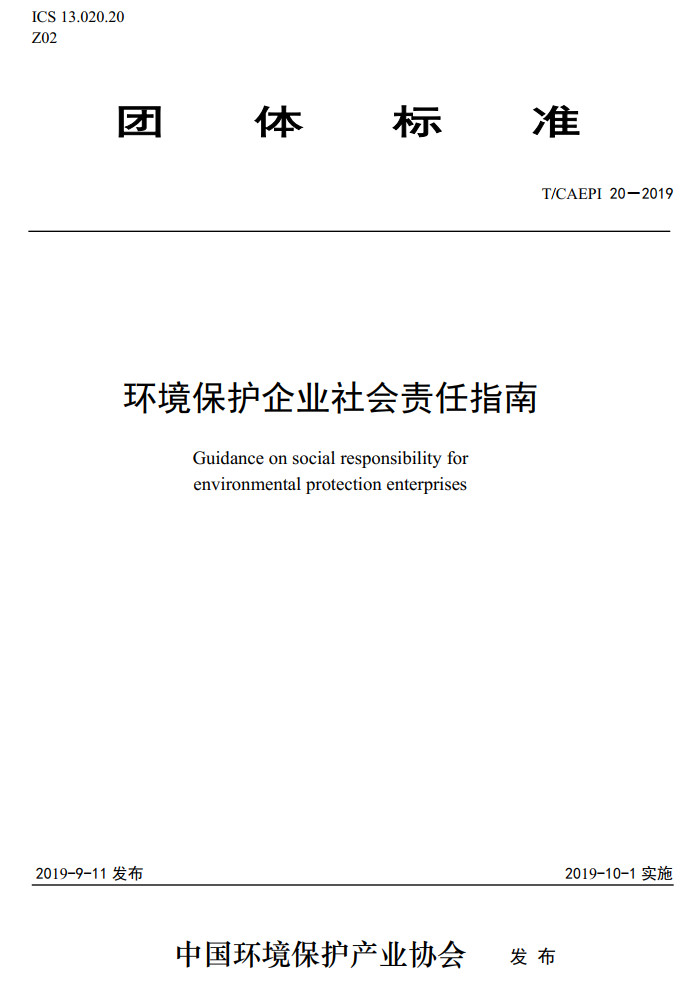 ICS 13.020.20
Z02

团 体 标 准

T/CAEPI 20—2019

环境保护企业社会责任指南

Guidance on social responsibility for environmental protection enterprises

2019-9-11 发布

2019-10-1 实施

中国环境保护产业协会 发 布